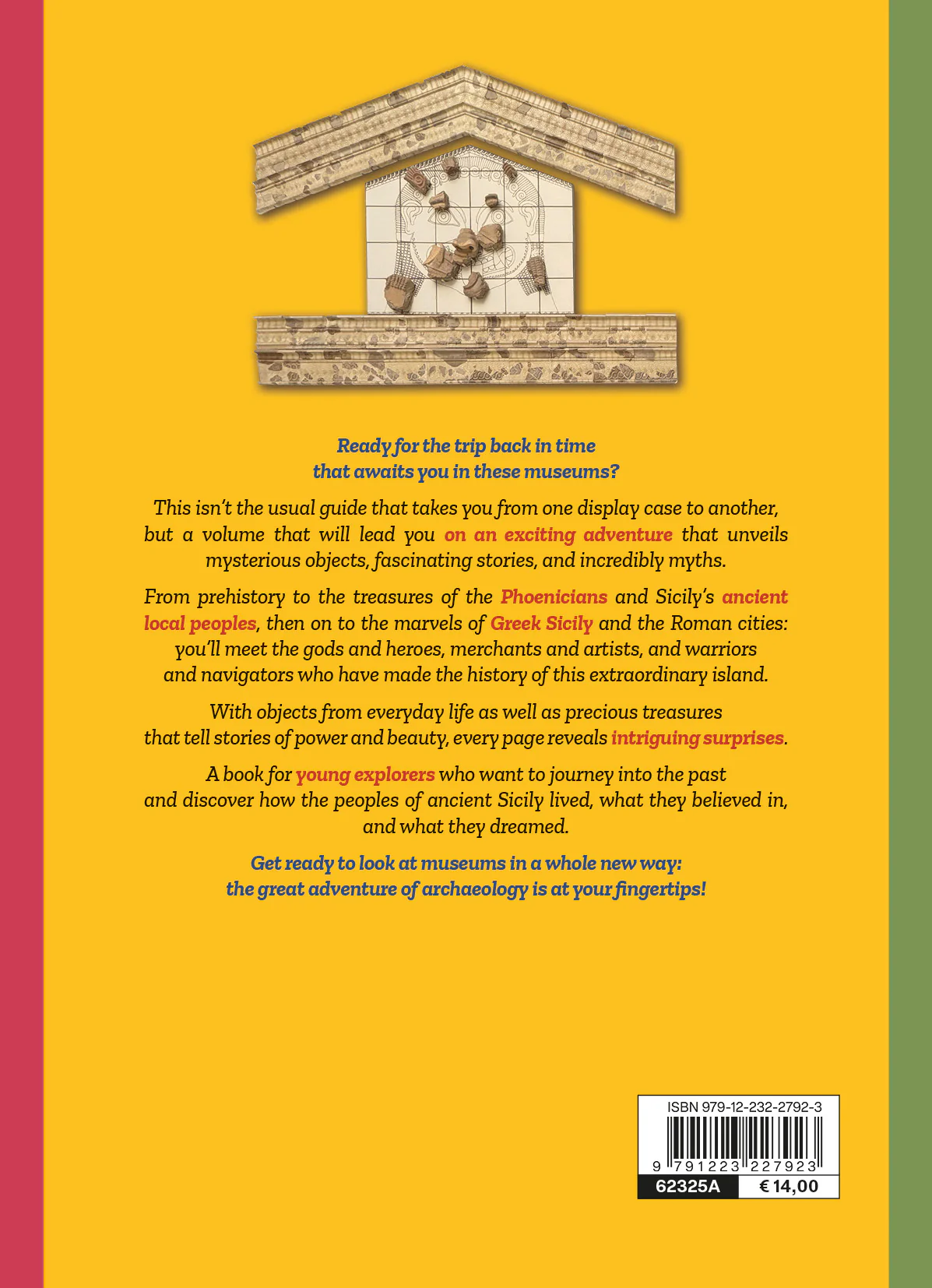 Ready for the trip back in time
that awaits you in these museums?

This isn't the usual guide that takes you from one display case to another, but a volume that will lead you on an exciting adventure that unveils mysterious objects, fascinating stories, and incredibly myths.

From prehistory to the treasures of the Phoenicians and Sicily's ancient local peoples, then on to the marvels of Greek Sicily and the Roman cities: you'll meet the gods and heroes, merchants and artists, and warriors and navigators who have made the history of this extraordinary island.

With objects from everyday life as well as precious treasures that tell stories of power and beauty, every page reveals intriguing surprises.

A book for young explorers who want to journey into the past and discover how the peoples of ancient Sicily lived, what they believed in, and what they dreamed.

Get ready to look at museums in a whole new way:
the great adventure of archaeology is at your fingertips!

ISBN 979-12-232-2792-3
9 791223 227923
62325A
€ 14,00